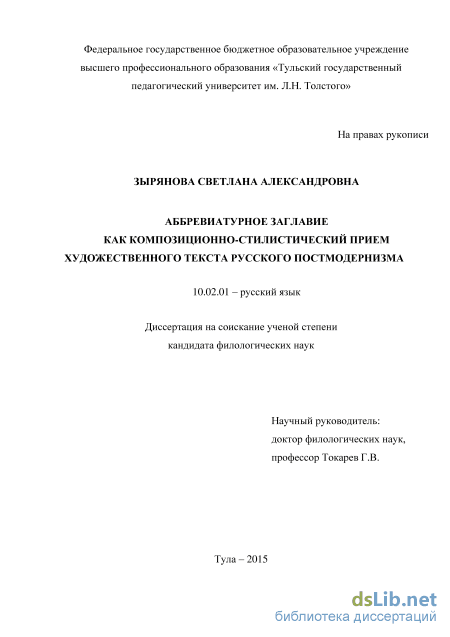 Федеральное государственное бюджетное образовательное учреждение высшего профессионального образования «Тульский государственный педагогический университет им. Л.Н. Толстого»

На правах рукописи

ЗЫРЯНОВА СВЕТЛАНА АЛЕКСАНДРОВНА

АББРЕВИАТУРНОЕ ЗАГЛАВИЕ
КАК КОМПОЗИЦИОННО-СТИЛИСТИЧЕСКИЙ ПРИЕМ
ХУДОЖЕСТВЕННОГО ТЕКСТА РУССКОГО ПОСТМОДЕРНИЗМА

10.02.01 – русский язык

Диссертация на соискание ученой степени
кандидата филологических наук

Научный руководитель:
доктор филологических наук,
профессор Токарев Г.В.

Тула – 2015

dsLib.net
библиотека диссертаций